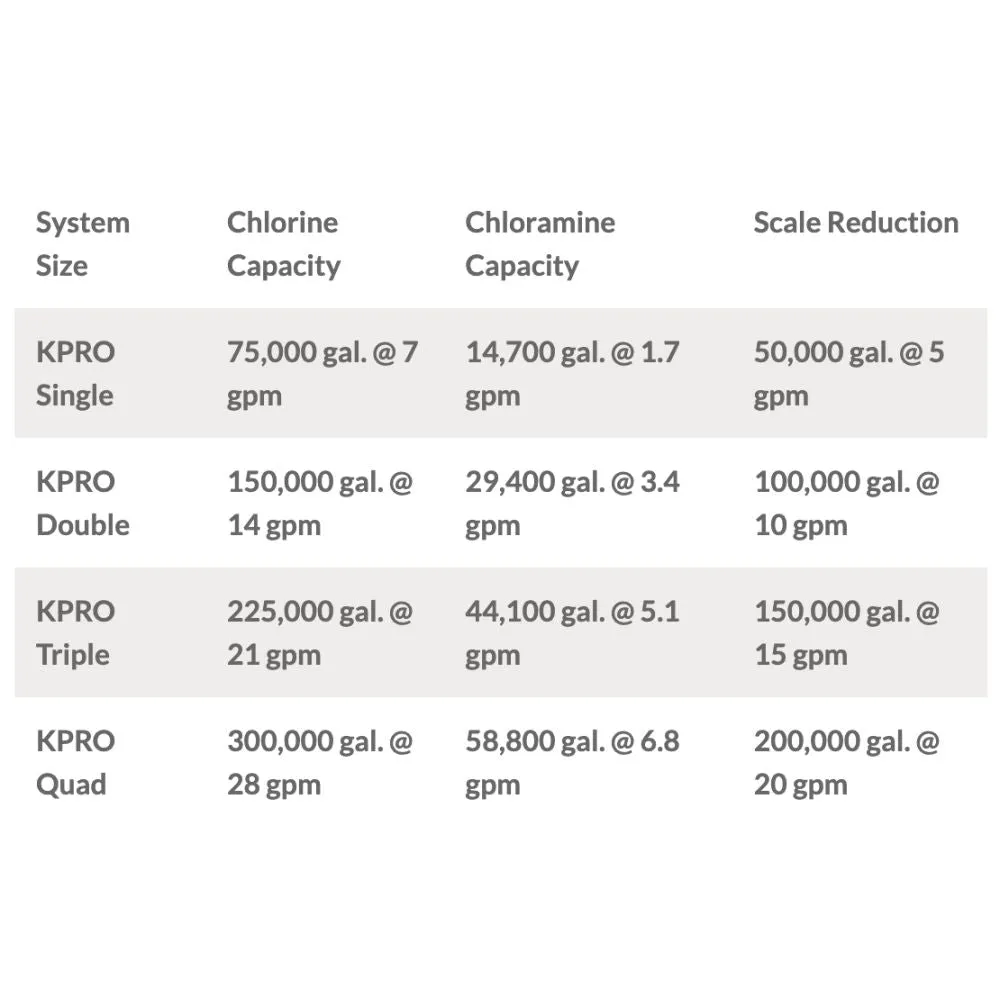 | System Size | Chlorine Capacity | Chloramine Capacity | Scale Reduction |
|---|---|---|---|
| KPRO Single | 75,000 gal. @ 7 gpm | 14,700 gal. @ 1.7 gpm | 50,000 gal. @ 5 gpm |
| KPRO Double | 150,000 gal. @ 14 gpm | 29,400 gal. @ 3.4 gpm | 100,000 gal. @ 10 gpm |
| KPRO Triple | 225,000 gal. @ 21 gpm | 44,100 gal. @ 5.1 gpm | 150,000 gal. @ 15 gpm |
| KPRO Quad | 300,000 gal. @ 28 gpm | 58,800 gal. @ 6.8 gpm | 200,000 gal. @ 20 gpm |